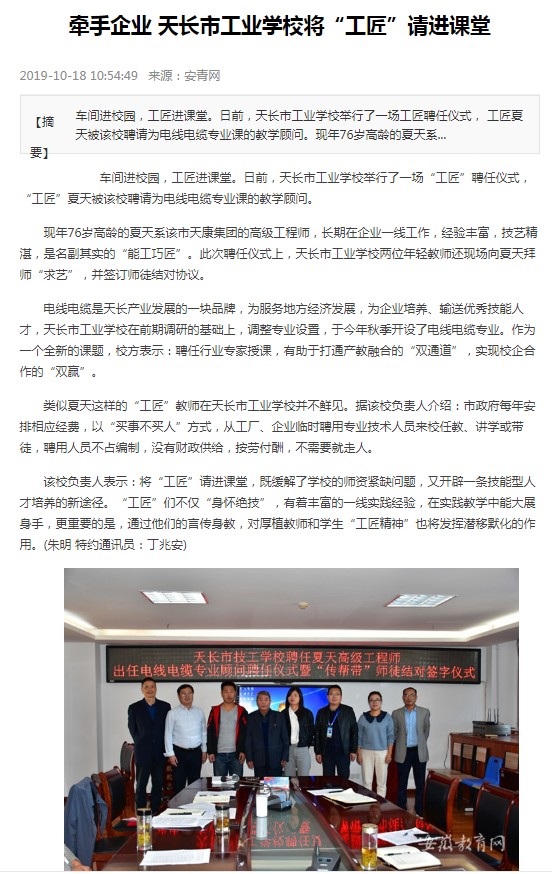 牵手企业 天长市工业学校将“工匠”请进课堂

2019-10-18 10:54:49 来源：安青网

【摘要】 车间进校园，工匠进课堂。日前，天长市工业学校举行了一场工匠聘任仪式，工匠夏天被该校聘请为电线电缆专业课的教学顾问。现年76岁高龄的夏天系...

车间进校园，工匠进课堂。日前，天长市工业学校举行了一场“工匠”聘任仪式，“工匠”夏天被该校聘请为电线电缆专业课的教学顾问。

现年76岁高龄的夏天系该市天康集团的高级工程师，长期在企业一线工作，经验丰富，技艺精湛，是名副其实的“能工巧匠”。此次聘任仪式上，天长市工业学校两位年轻教师还现场向夏天拜师“求艺”，并签订师徒结对协议。

电线电缆是天长产业发展的一块品牌，为服务地方经济发展，为企业培养、输送优秀技能人才，天长市工业学校在前期调研的基础上，调整专业设置，于今年秋季开设了电线电缆专业。作为一个全新的课题，校方表示：聘任行业专家授课，有助于打通产教融合的“双通道”，实现校企合作的“双赢”。

类似夏天这样的“工匠”教师在天长市工业学校并不鲜见。据该校负责人介绍：市政府每年安排相应经费，以“买事不买人”方式，从工厂、企业临时聘用专业技术人员来校任教、讲学或带徒，聘用人员不占编制，没有财政供给，按劳付酬，不需要就走人。

该校负责人表示：将“工匠”请进课堂，既缓解了学校的师资紧缺问题，又开辟一条技能型人才培养的新途径。“工匠”们不仅“身怀绝技”，有着丰富的一线实践经验，在实践教学中能大展身手，更重要的是，通过他们的言传身教，对厚植教师和学生“工匠精神”也将发挥潜移默化的作用。(朱明 特约通讯员：丁兆安)

天长市技工学校聘任夏天高级工程师
出任电线电缆专业顾问聘任仪式暨“传帮带”师徒结对签字仪式

安徽教育网